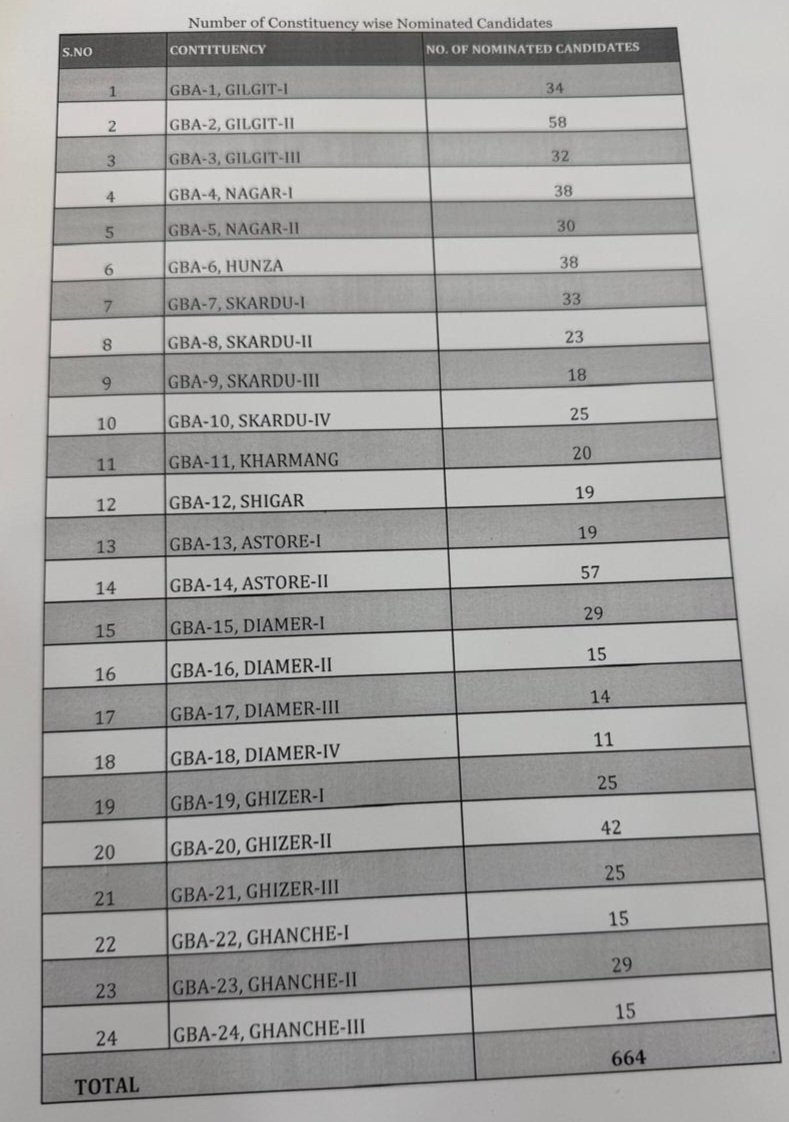 Number of Constituency wise Nominated Candidates

| S.NO | CONTITUENCY | NO. OF NOMINATED CANDIDATES |
|---|---|---|
| 1 | GBA-1, GILGIT-I | 34 |
| 2 | GBA-2, GILGIT-II | 58 |
| 3 | GBA-3, GILGIT-III | 32 |
| 4 | GBA-4, NAGAR-I | 38 |
| 5 | GBA-5, NAGAR-II | 30 |
| 6 | GBA-6, HUNZA | 38 |
| 7 | GBA-7, SKARDU-I | 33 |
| 8 | GBA-8, SKARDU-II | 23 |
| 9 | GBA-9, SKARDU-III | 18 |
| 10 | GBA-10, SKARDU-IV | 25 |
| 11 | GBA-11, KHARMANG | 20 |
| 12 | GBA-12, SHIGAR | 19 |
| 13 | GBA-13, ASTORE-I | 19 |
| 14 | GBA-14, ASTORE-II | 57 |
| 15 | GBA-15, DIAMER-I | 29 |
| 16 | GBA-16, DIAMER-II | 15 |
| 17 | GBA-17, DIAMER-III | 14 |
| 18 | GBA-18, DIAMER-IV | 11 |
| 19 | GBA-19, GHIZER-I | 25 |
| 20 | GBA-20, GHIZER-II | 42 |
| 21 | GBA-21, GHIZER-III | 25 |
| 22 | GBA-22, GHANCHE-I | 15 |
| 23 | GBA-23, GHANCHE-II | 29 |
| 24 | GBA-24, GHANCHE-III | 15 |
| TOTAL | | 664 |